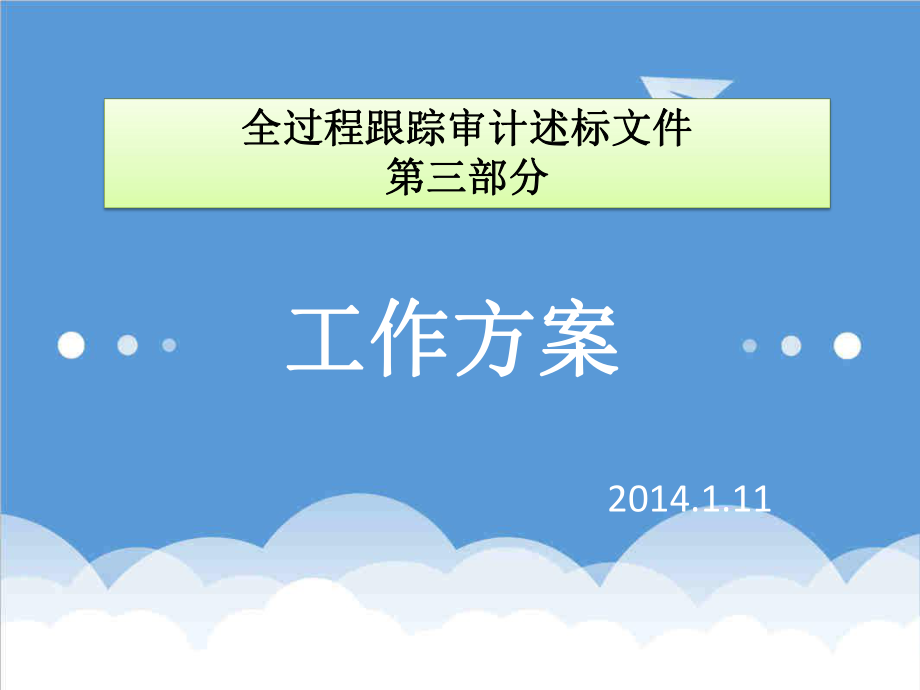 全过程跟踪审计述标文件
第三部分

工作方案

2014.1.11